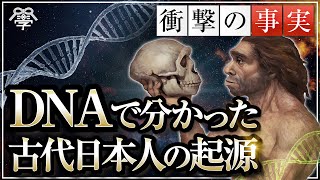 學

衝撃の事実

DNAで分かった
古代日本人の起源